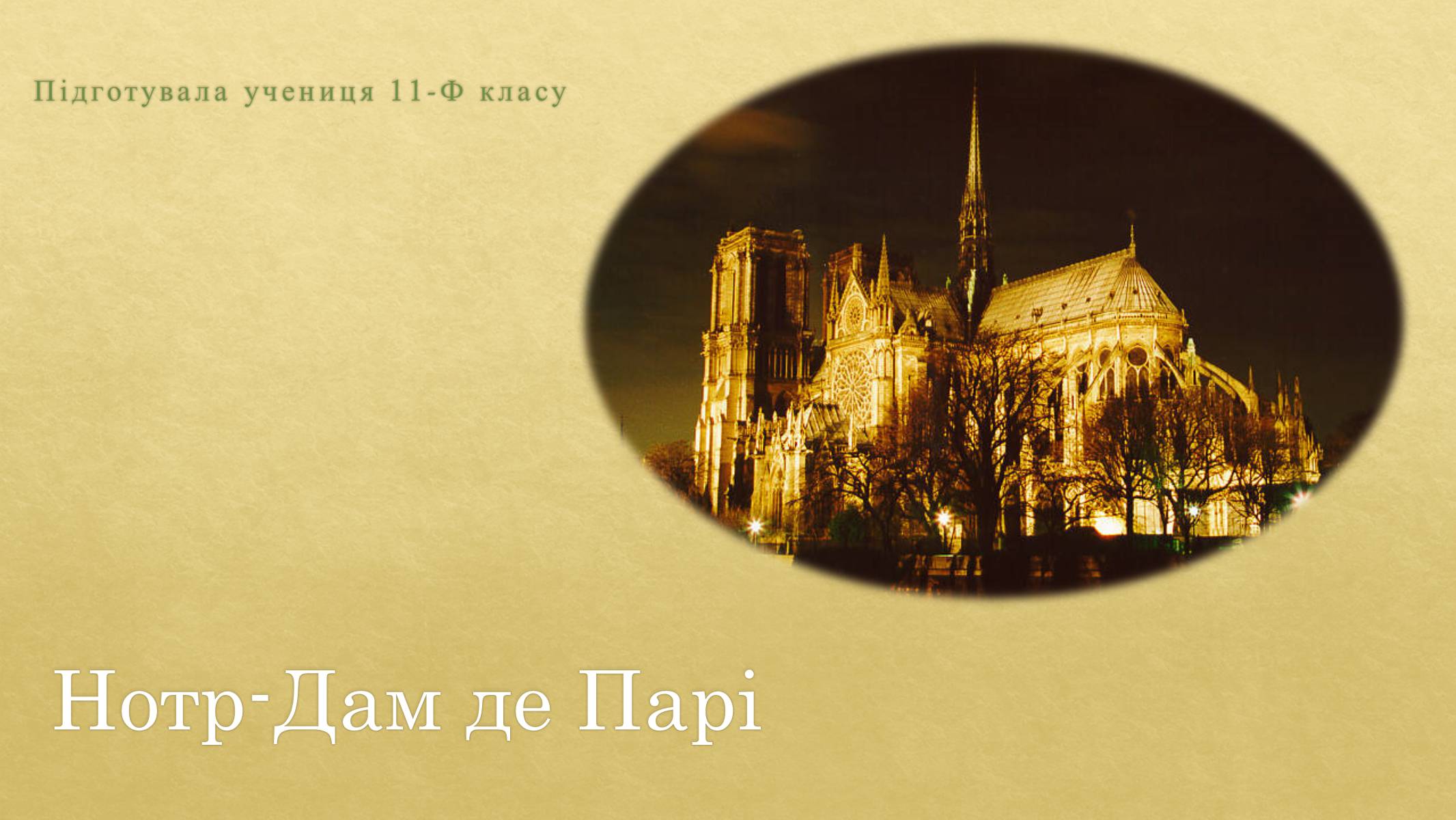 Підготувала учениця 11-Ф класу

Нотр-Дам де Парі